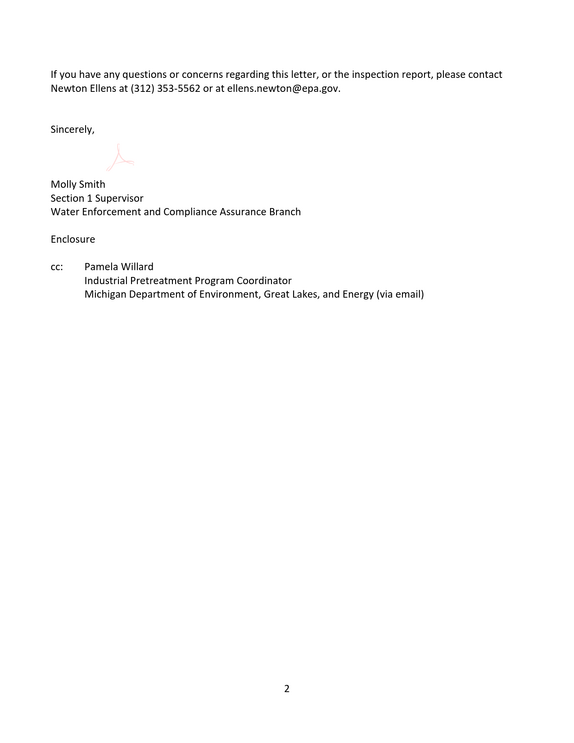 If you have any questions or concerns regarding this letter, or the inspection report, please contact Newton Ellens at (312) 353-5562 or at ellens.newton@epa.gov.

Sincerely,

Molly Smith
Section 1 Supervisor
Water Enforcement and Compliance Assurance Branch

Enclosure

cc: Pamela Willard
Industrial Pretreatment Program Coordinator
Michigan Department of Environment, Great Lakes, and Energy (via email)

2